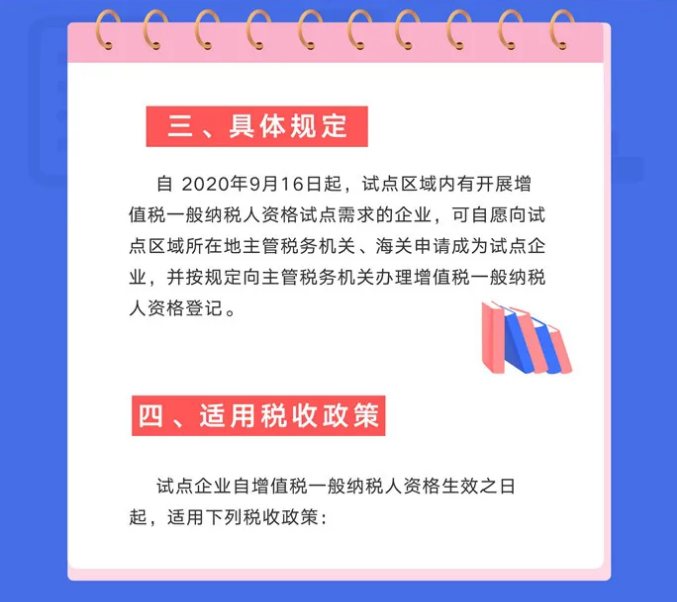 三、具体规定

自 2020年9月16日起，试点区域内有开展增值税一般纳税人资格试点需求的企业，可自愿向试点区域所在地主管税务机关、海关申请成为试点企业，并按规定向主管税务机关办理增值税一般纳税人资格登记。

四、适用税收政策

试点企业自增值税一般纳税人资格生效之日起，适用下列税收政策：